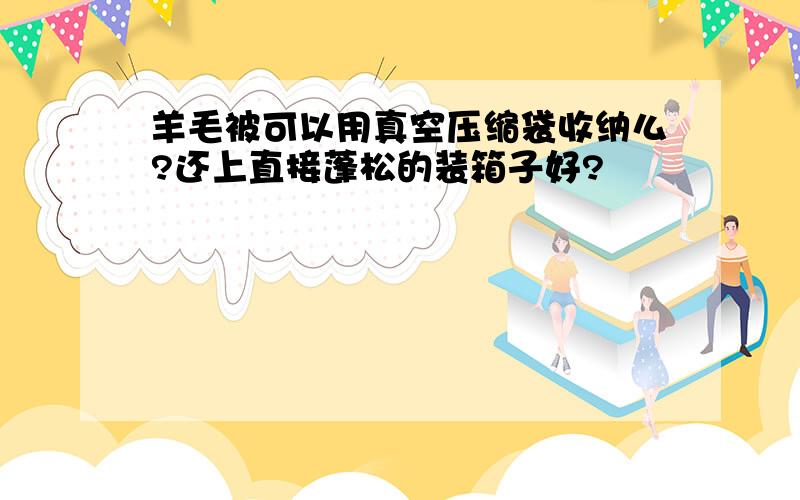 羊毛被可以用真空压缩袋收纳么?还上直接蓬松的装箱子好?